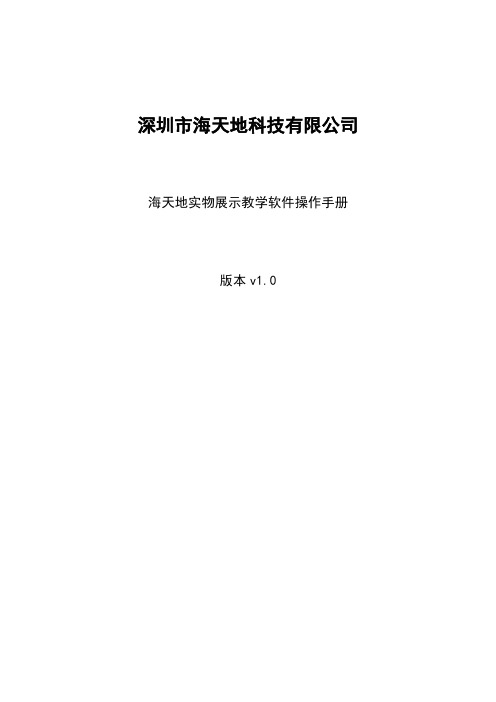 深圳市海天地科技有限公司

海天地实物展示教学软件操作手册

版本 v1.0